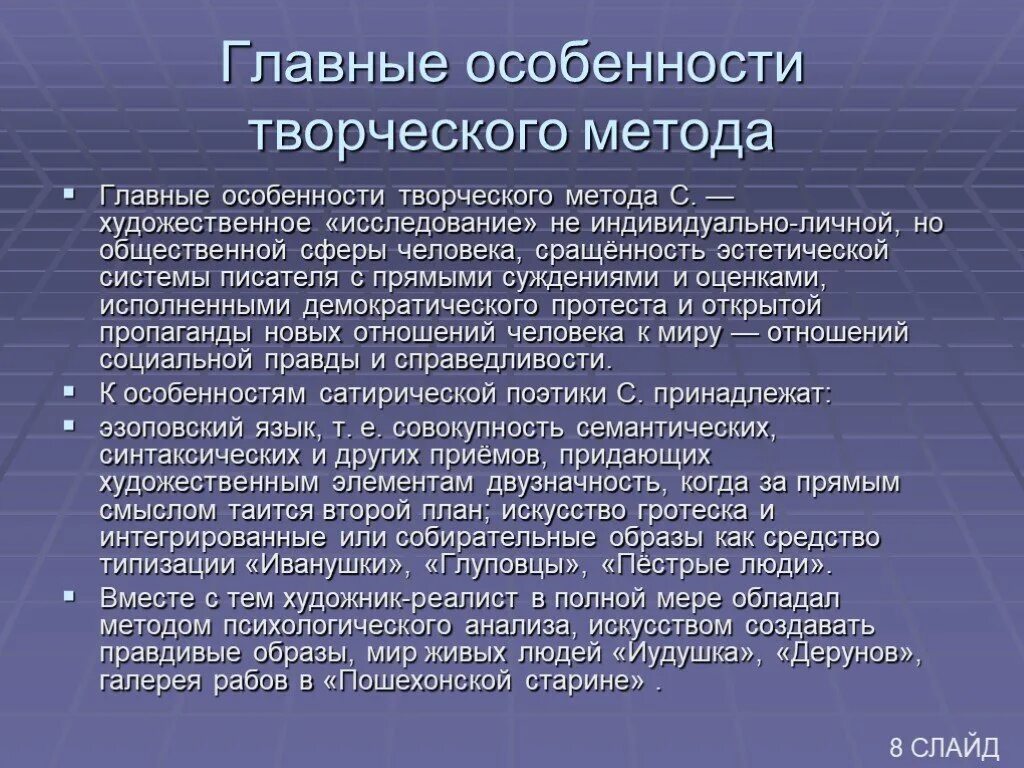 Главные особенности творческого метода

Главные особенности творческого метода С. — художественное «исследование» не индивидуально-личной, но общественной сферы человека, сращённость эстетической системы писателя с прямыми суждениями и оценками, исполненными демократического протеста и открытой пропаганды новых отношений человека к миру — отношений социальной правды и справедливости.

К особенностям сатирической поэтики С. принадлежат:

эзоповский язык, т. е. совокупность семантических, синтаксических и других приёмов, придающих художественным элементам двузначность, когда за прямым смыслом таится второй план; искусство гротеска и интегрированные или собирательные образы как средство типизации «Иванушки», «Глуповцы», «Пёстрые люди».

Вместе с тем художник-реалист в полной мере обладал методом психологического анализа, искусством создавать правдивые образы, мир живых людей «Иудушка», «Дерунов», галерея рабов в «Пошехонской старине» .

8 СЛАЙД